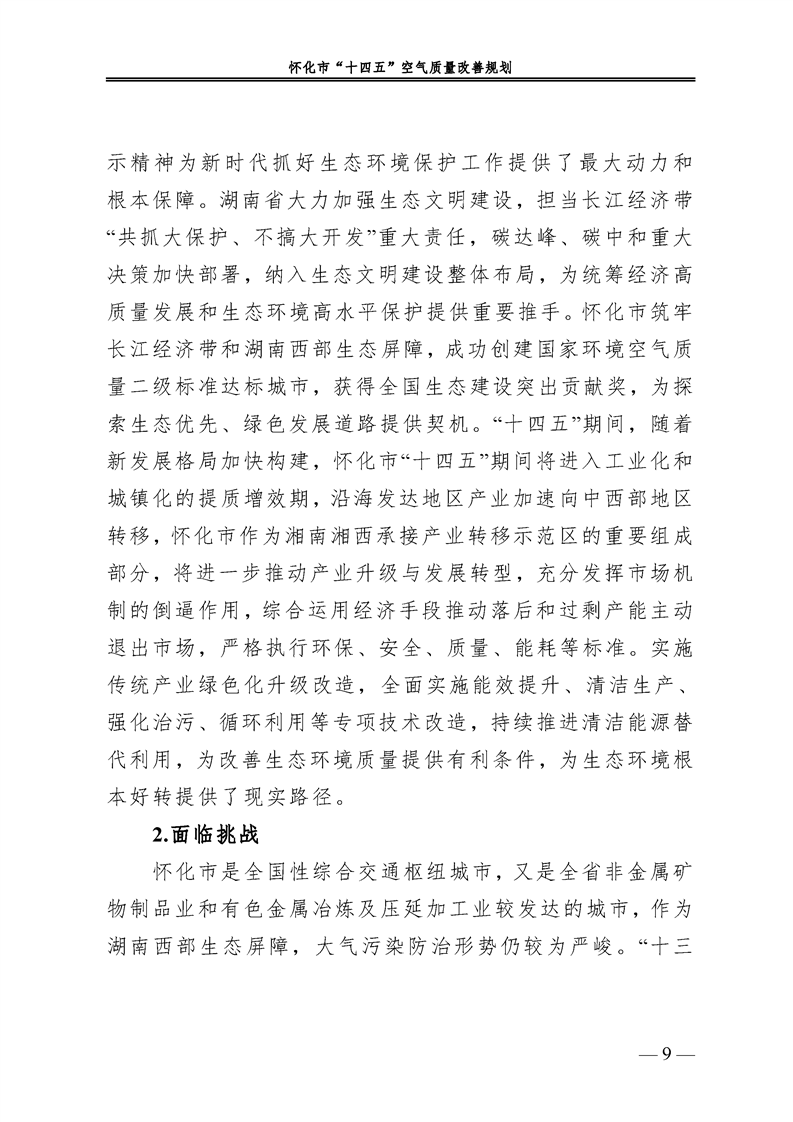 怀化市“十四五”空气质量改善规划

示精神为新时代抓好生态环境保护工作提供了最大动力和根本保障。湖南省大力加强生态文明建设，担当长江经济带“共抓大保护、不搞大开发”重大责任，碳达峰、碳中和重大决策加快部署，纳入生态文明建设整体布局，为统筹经济高质量发展和生态环境高水平保护提供重要推手。怀化市筑牢长江经济带和湖南西部生态屏障，成功创建国家环境空气质量二级标准达标城市，获得全国生态建设突出贡献奖，为探索生态优先、绿色发展道路提供契机。“十四五”期间，随着新发展格局加快构建，怀化市“十四五”期间将进入工业化和城镇化的提质增效期，沿海发达地区产业加速向中西部地区转移，怀化市作为湘南湘西承接产业转移示范区的重要组成部分，将进一步推动产业升级与发展转型，充分发挥市场机制的倒逼作用，综合运用经济手段推动落后和过剩产能主动退出市场，严格执行环保、安全、质量、能耗等标准。实施传统产业绿色化升级改造，全面实施能效提升、清洁生产、强化治污、循环利用等专项技术改造，持续推进清洁能源替代利用，为改善生态环境质量提供有利条件，为生态环境根本好转提供了现实路径。

2.面临挑战

怀化市是全国性综合交通枢纽城市，又是全省非金属矿物制品业和有色金属冶炼及压延加工业较发达的城市，作为湖南西部生态屏障，大气污染防治形势仍较为严峻。“十三

— 9 —